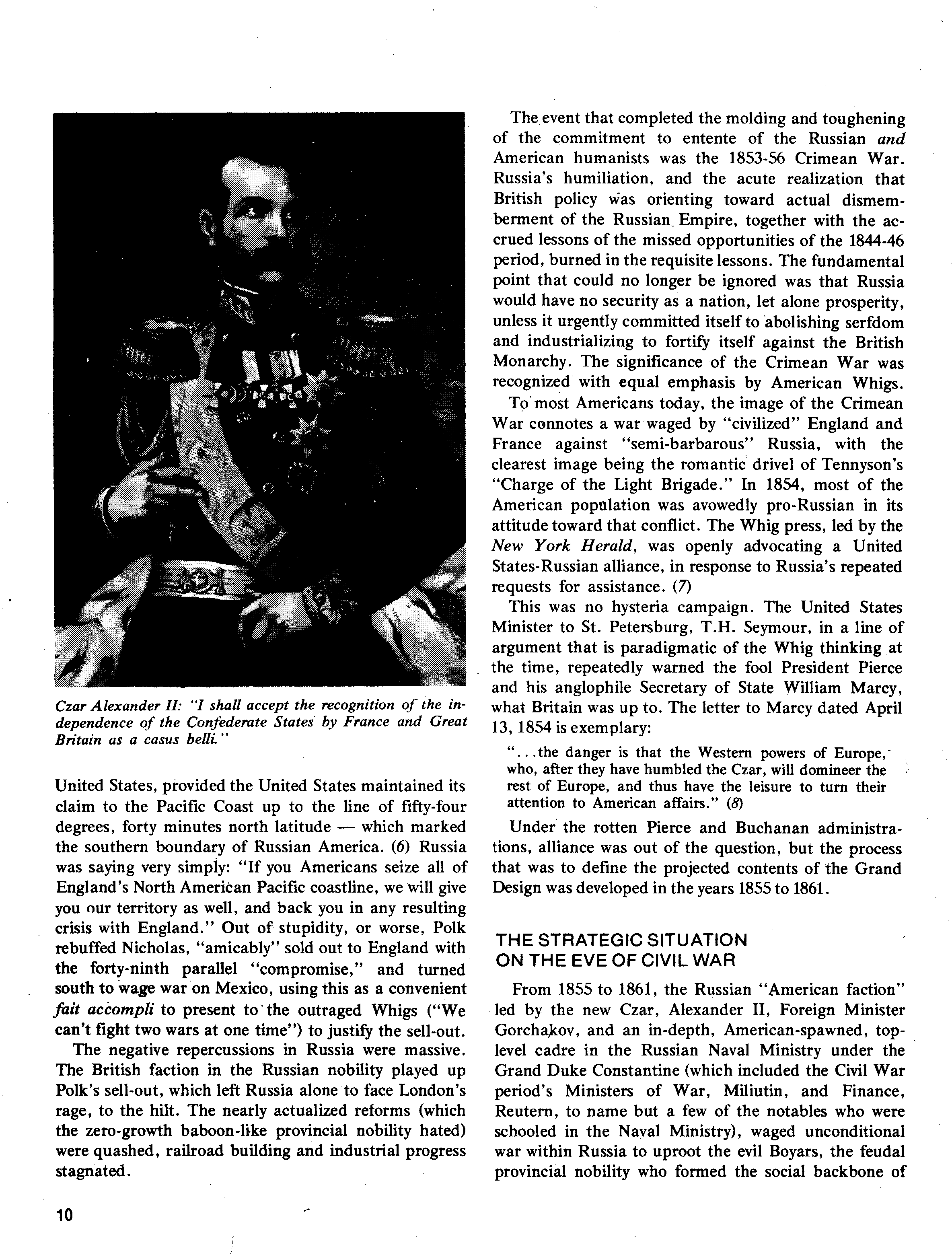 Czar Alexander II: "I shall accept the recognition of the independence of the Confederate States by France and Great Britain as a casus belli."

United States, provided the United States maintained its claim to the Pacific Coast up to the line of fifty-four degrees, forty minutes north latitude — which marked the southern boundary of Russian America. (6) Russia was saying very simply: "If you Americans seize all of England's North American Pacific coastline, we will give you our territory as well, and back you in any resulting crisis with England." Out of stupidity, or worse, Polk rebuffed Nicholas, "amicably" sold out to England with the forty-ninth parallel "compromise," and turned south to wage war on Mexico, using this as a convenient fait accompli to present to the outraged Whigs ("We can't fight two wars at one time") to justify the sell-out.

The negative repercussions in Russia were massive. The British faction in the Russian nobility played up Polk's sell-out, which left Russia alone to face London's rage, to the hilt. The nearly actualized reforms (which the zero-growth baboon-like provincial nobility hated) were quashed, railroad building and industrial progress stagnated.

The event that completed the molding and toughening of the commitment to entente of the Russian and American humanists was the 1853-56 Crimean War. Russia's humiliation, and the acute realization that British policy was orienting toward actual dismemberment of the Russian Empire, together with the accrued lessons of the missed opportunities of the 1844-46 period, burned in the requisite lessons. The fundamental point that could no longer be ignored was that Russia would have no security as a nation, let alone prosperity, unless it urgently committed itself to abolishing serfdom and industrializing to fortify itself against the British Monarchy. The significance of the Crimean War was recognized with equal emphasis by American Whigs.

To most Americans today, the image of the Crimean War connotes a war waged by "civilized" England and France against "semi-barbarous" Russia, with the clearest image being the romantic drivel of Tennyson's "Charge of the Light Brigade." In 1854, most of the American population was avowedly pro-Russian in its attitude toward that conflict. The Whig press, led by the New York Herald, was openly advocating a United States-Russian alliance, in response to Russia's repeated requests for assistance. (7)

This was no hysteria campaign. The United States Minister to St. Petersburg, T.H. Seymour, in a line of argument that is paradigmatic of the Whig thinking at the time, repeatedly warned the fool President Pierce and his anglophile Secretary of State William Marcy, what Britain was up to. The letter to Marcy dated April 13, 1854 is exemplary:

"...the danger is that the Western powers of Europe, who, after they have humbled the Czar, will domineer the rest of Europe, and thus have the leisure to turn their attention to American affairs." (8)

Under the rotten Pierce and Buchanan administrations, alliance was out of the question, but the process that was to define the projected contents of the Grand Design was developed in the years 1855 to 1861.

THE STRATEGIC SITUATION ON THE EVE OF CIVIL WAR

From 1855 to 1861, the Russian "American faction" led by the new Czar, Alexander II, Foreign Minister Gorchakov, and an in-depth, American-spawned, top-level cadre in the Russian Naval Ministry under the Grand Duke Constantine (which included the Civil War period's Ministers of War, Miliutin, and Finance, Reutern, to name but a few of the notables who were schooled in the Naval Ministry), waged unconditional war within Russia to uproot the evil Boyars, the feudal provincial nobility who formed the social backbone of

10